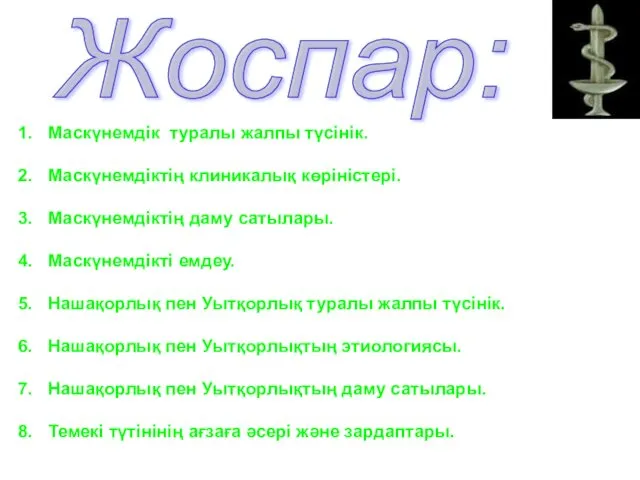 Жоспар:

1. Маскүнемдік туралы жалпы түсінік.

2. Маскүнемдіктің клиникалық көріністері.

3. Маскүнемдіктің даму сатылары.

4. Маскүнемдікті емдеу.

5. Нашақорлық пен Уытқорлық туралы жалпы түсінік.

6. Нашақорлық пен Уытқорлықтың этиологиясы.

7. Нашақорлық пен Уытқорлықтың даму сатылары.

8. Темекі түтінінің ағзаға әсері және зардаптары.